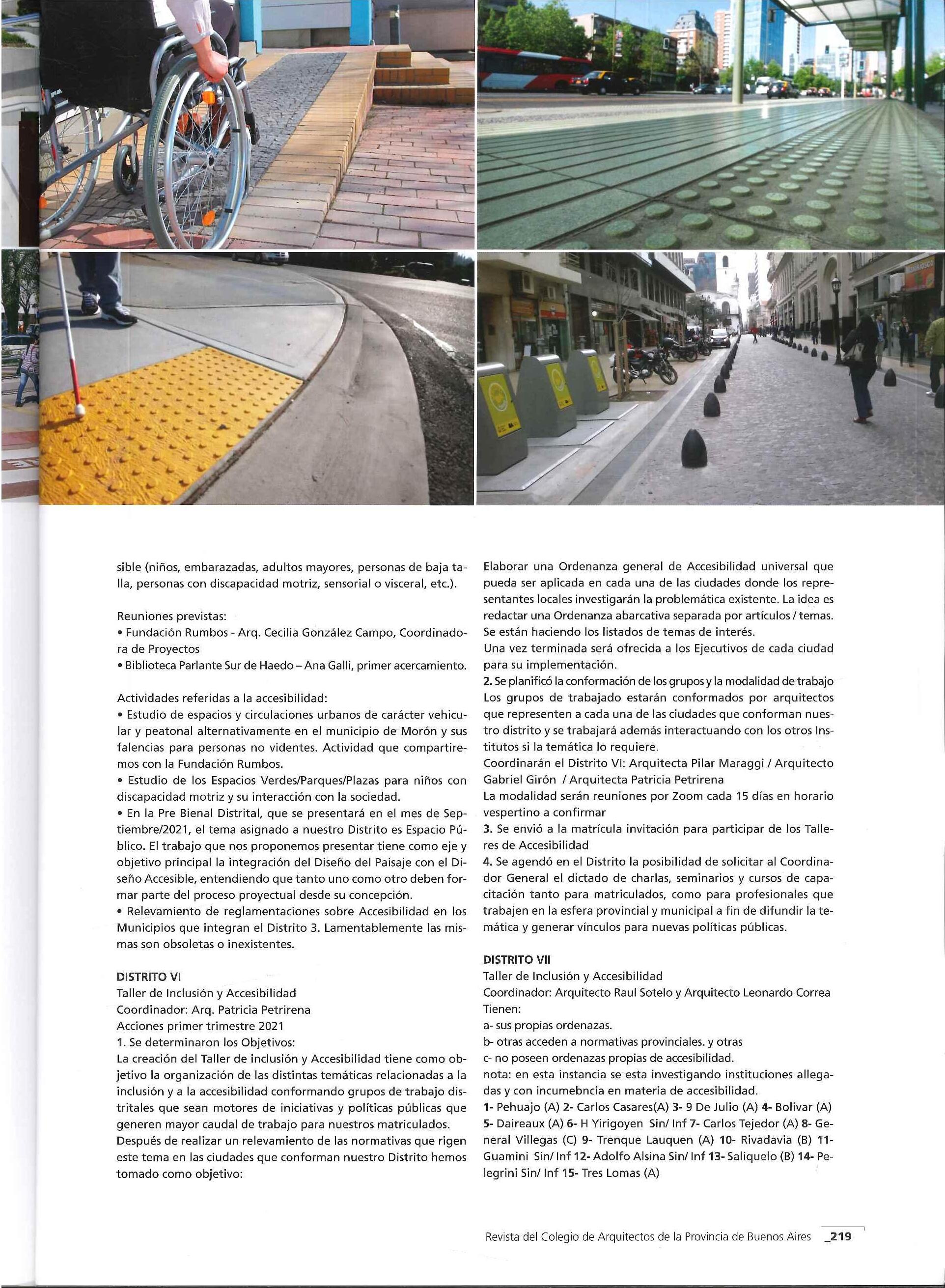 sible (niños, embarazadas, adultos mayores, personas de baja talla, personas con discapacidad motriz, sensorial o visceral, etc.).

Reuniones previstas:
• Fundación Rumbos - Arq. Cecilia González Campo, Coordinadora de Proyectos
• Biblioteca Parlante Sur de Haedo – Ana Galli, primer acercamiento.

Actividades referidas a la accesibilidad:
• Estudio de espacios y circulaciones urbanos de carácter vehicular y peatonal alternativamente en el municipio de Morón y sus falencias para personas no videntes. Actividad que compartiremos con la Fundación Rumbos.
• Estudio de los Espacios Verdes/Parques/Plazas para niños con discapacidad motriz y su interacción con la sociedad.
• En la Pre Bienal Distrital, que se presentará en el mes de Septiembre/2021, el tema asignado a nuestro Distrito es Espacio Público. El trabajo que nos proponemos presentar tiene como eje y objetivo principal la integración del Diseño del Paisaje con el Diseño Accesible, entendiendo que tanto uno como otro deben formar parte del proceso proyectual desde su concepción.
• Relevamiento de reglamentaciones sobre Accesibilidad en los Municipios que integran el Distrito 3. Lamentablemente las mismas son obsoletas o inexistentes.

DISTRITO VI
Taller de Inclusión y Accesibilidad
Coordinador: Arq. Patricia Petrirena
Acciones primer trimestre 2021
1. Se determinaron los Objetivos:
La creación del Taller de inclusión y Accesibilidad tiene como objetivo la organización de las distintas temáticas relacionadas a la inclusión y a la accesibilidad conformando grupos de trabajo distritales que sean motores de iniciativas y políticas públicas que generen mayor caudal de trabajo para nuestros matriculados.
Después de realizar un relevamiento de las normativas que rigen este tema en las ciudades que conforman nuestro Distrito hemos tomado como objetivo:

Elaborar una Ordenanza general de Accesibilidad universal que pueda ser aplicada en cada una de las ciudades donde los representantes locales investigarán la problemática existente. La idea es redactar una Ordenanza abarcativa separada por artículos / temas. Se están haciendo los listados de temas de interés.
Una vez terminada será ofrecida a los Ejecutivos de cada ciudad para su implementación.
2. Se planificó la conformación de los grupos y la modalidad de trabajo
Los grupos de trabajado estarán conformados por arquitectos que representen a cada una de las ciudades que conforman nuestro distrito y se trabajará además interactuando con los otros Institutos si la temática lo requiere.
Coordinarán el Distrito VI: Arquitecta Pilar Maraggi / Arquitecto Gabriel Girón / Arquitecta Patricia Petrirena
La modalidad serán reuniones por Zoom cada 15 días en horario vespertino a confirmar
3. Se envió a la matrícula invitación para participar de los Talleres de Accesibilidad
4. Se agendó en el Distrito la posibilidad de solicitar al Coordinador General el dictado de charlas, seminarios y cursos de capacitación tanto para matriculados, como para profesionales que trabajen en la esfera provincial y municipal a fin de difundir la temática y generar vínculos para nuevas políticas públicas.

DISTRITO VII
Taller de Inclusión y Accesibilidad
Coordinador: Arquitecto Raul Sotelo y Arquitecto Leonardo Correa
Tienen:
a- sus propias ordenazas.
b- otras acceden a normativas provinciales. y otras
c- no poseen ordenazas propias de accesibilidad.
nota: en esta instancia se esta investigando instituciones allegadas y con incumebncia en materia de accesibilidad.
1- Pehuajo (A) 2- Carlos Casares(A) 3- 9 De Julio (A) 4- Bolivar (A) 5- Daireaux (A) 6- H Yirigoyen Sin/ Inf 7- Carlos Tejedor (A) 8- General Villegas (C) 9- Trenque Lauquen (A) 10- Rivadavia (B) 11- Guamini Sin/ Inf 12- Adolfo Alsina Sin/ Inf 13- Saliquelo (B) 14- Pelegrini Sin/ Inf 15- Tres Lomas (A)

Revista del Colegio de Arquitectos de la Provincia de Buenos Aires _219